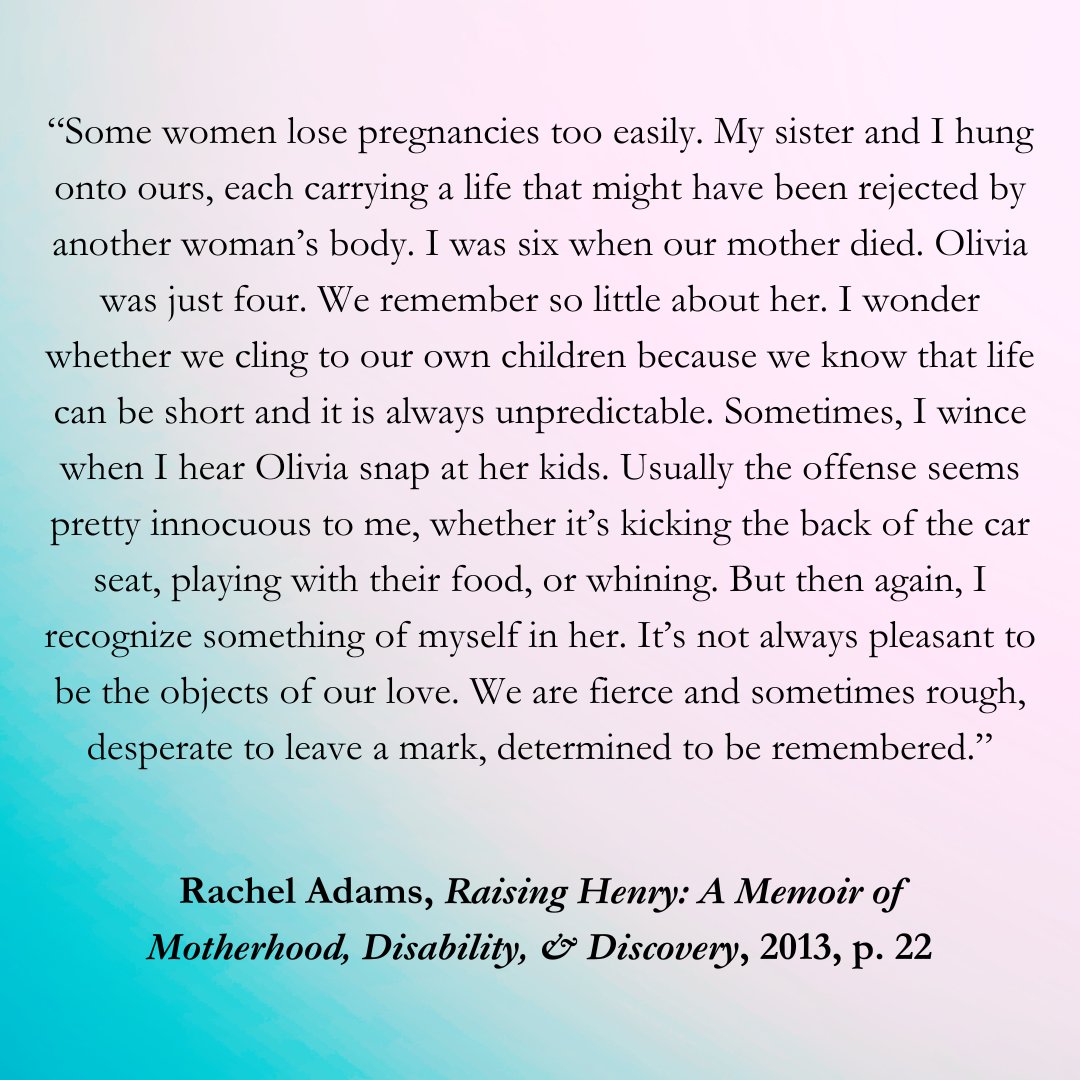 “Some women lose pregnancies too easily. My sister and I hung onto ours, each carrying a life that might have been rejected by another woman’s body. I was six when our mother died. Olivia was just four. We remember so little about her. I wonder whether we cling to our own children because we know that life can be short and it is always unpredictable. Sometimes, I wince when I hear Olivia snap at her kids. Usually the offense seems pretty innocuous to me, whether it’s kicking the back of the car seat, playing with their food, or whining. But then again, I recognize something of myself in her. It’s not always pleasant to be the objects of our love. We are fierce and sometimes rough, desperate to leave a mark, determined to be remembered.”

Rachel Adams, Raising Henry: A Memoir of Motherhood, Disability, & Discovery, 2013, p. 22